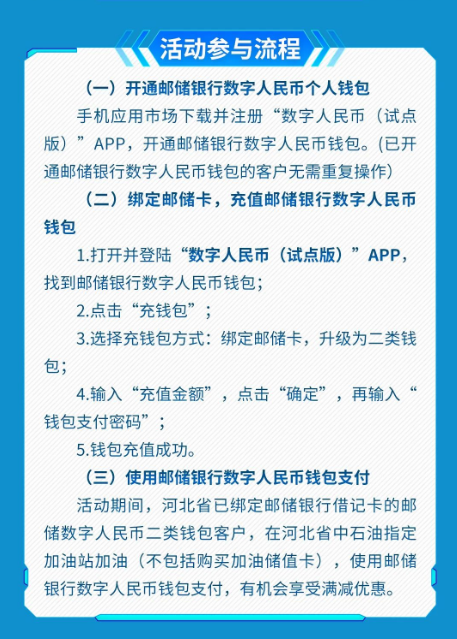 活动参与流程

（一）开通邮储银行数字人民币个人钱包

手机应用市场下载并注册“数字人民币（试点版）”APP，开通邮储银行数字人民币钱包。(已开通邮储银行数字人民币钱包的客户无需重复操作)

（二）绑定邮储卡，充值邮储银行数字人民币钱包

1.打开并登陆“数字人民币（试点版）”APP，找到邮储银行数字人民币钱包；

2.点击“充钱包”；

3.选择充钱包方式：绑定邮储卡，升级为二类钱包；

4.输入“充值金额”，点击“确定”，再输入“钱包支付密码”；

5.钱包充值成功。

（三）使用邮储银行数字人民币钱包支付

活动期间，河北省已绑定邮储银行借记卡的邮储数字人民币二类钱包客户，在河北省中石油指定加油站加油（不包括购买加油储值卡），使用邮储银行数字人民币钱包支付，有机会享受满减优惠。